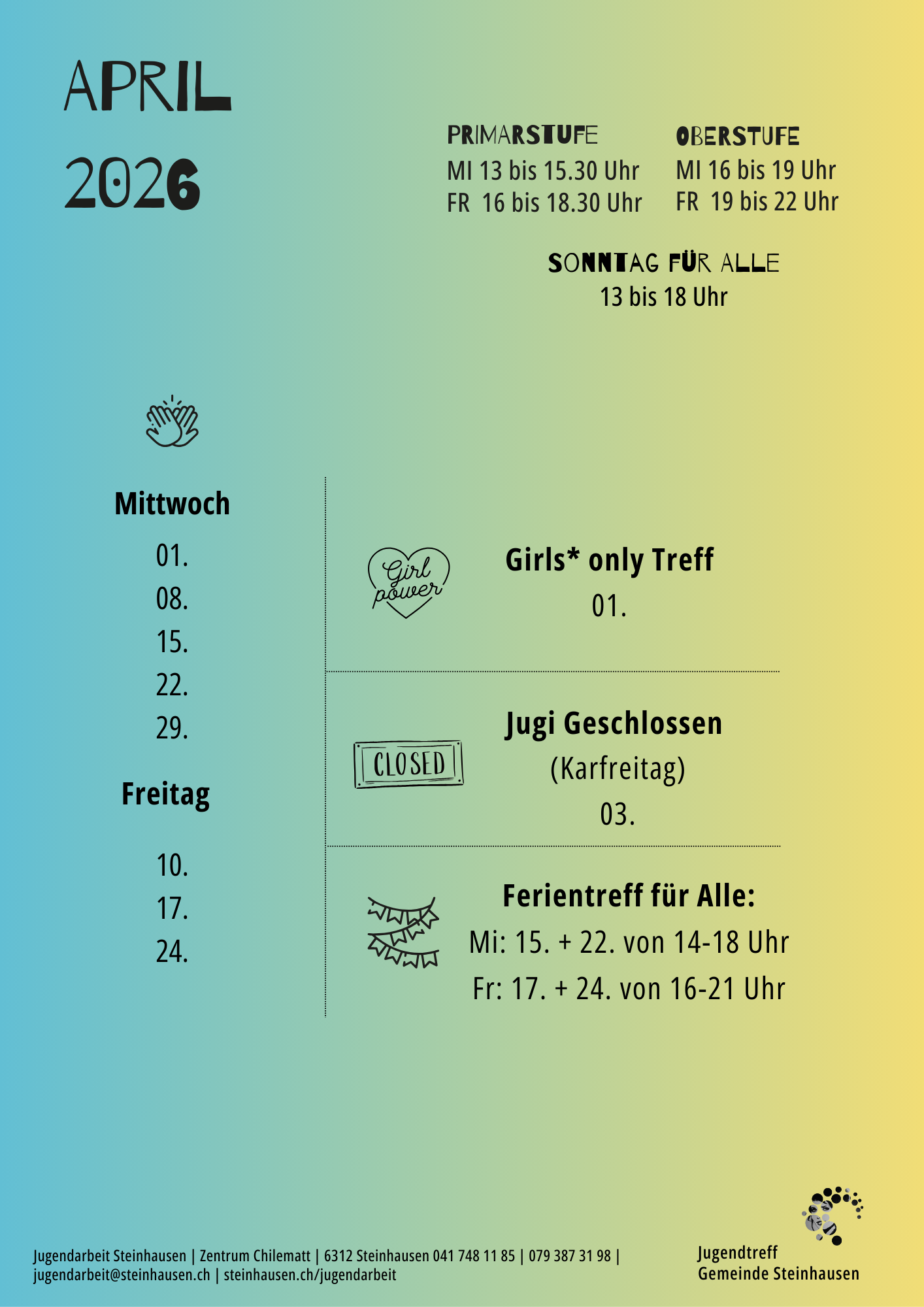 APRIL
2026

PRIMARSTUFE
MI 13 bis 15.30 Uhr
FR 16 bis 18.30 Uhr

OBERSTUFE
MI 16 bis 19 Uhr
FR 19 bis 22 Uhr

SONNTAG FÜR ALLE
13 bis 18 Uhr

Mittwoch
01.
08.
15.
22.
29.

Freitag
10.
17.
24.

Girl power

Girls* only Treff
01.

CLOSED

Jugi Geschlossen
(Karfreitag)
03.

Ferientreff für Alle:
Mi: 15. + 22. von 14-18 Uhr
Fr: 17. + 24. von 16-21 Uhr

Jugendarbeit Steinhausen | Zentrum Chilematt | 6312 Steinhausen 041 748 11 85 | 079 387 31 98 | jugendarbeit@steinhausen.ch | steinhausen.ch/jugendarbeit

Jugendtreff
Gemeinde Steinhausen